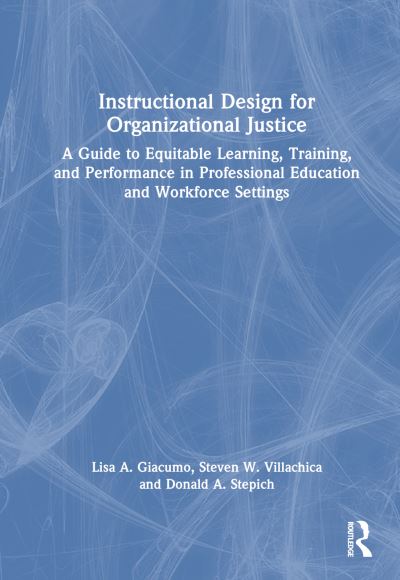 Instructional Design for Organizational Justice

A Guide to Equitable Learning, Training, and Performance in Professional Education and Workforce Settings

Lisa A. Giacumo, Steven W. Villachica and Donald A. Stepich

ROUTLEDGE